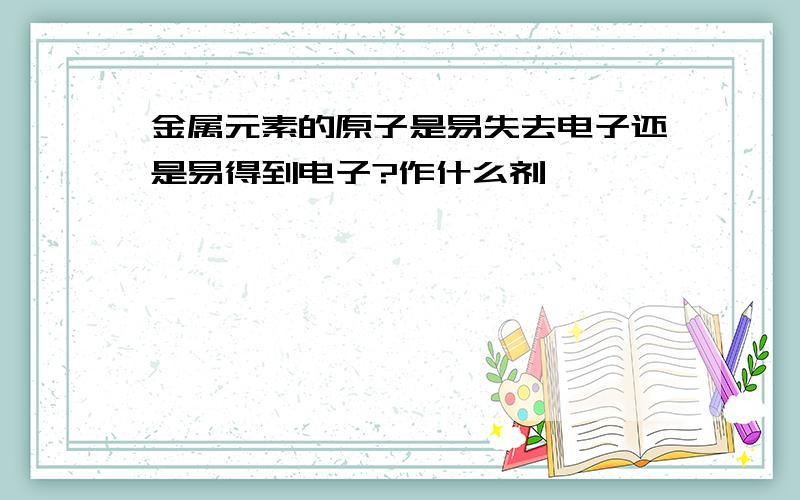 金属元素的原子是易失去电子还是易得到电子?作什么剂